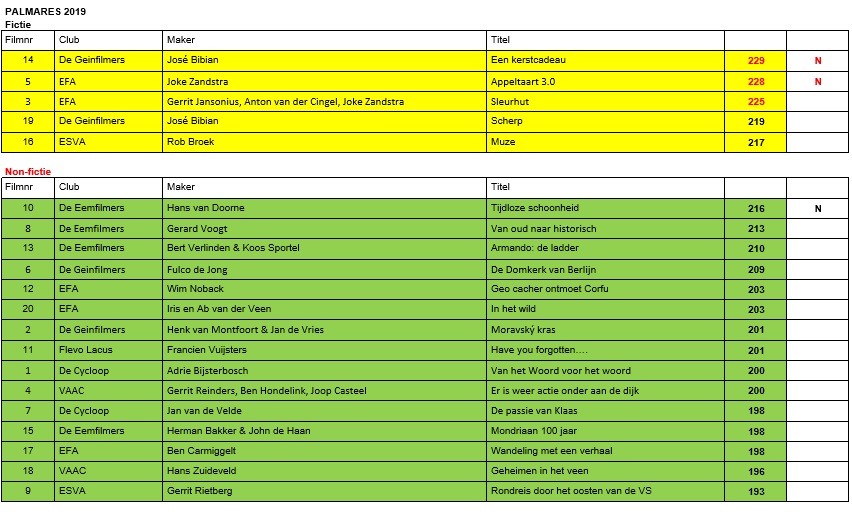 PALMARES 2019
Fictie

| Filmnr | Club | Maker | Titel | | |
|---|---|---|---|---|---|
| 14 | De Geinfilmers | José Bibian | Een kerstcadeau | 229 | N |
| 5 | EFA | Joke Zandstra | Appeltaart 3.0 | 228 | N |
| 3 | EFA | Gerrit Jansonius, Anton van der Cingel, Joke Zandstra | Sleurhut | 225 | |
| 19 | De Geinfilmers | José Bibian | Scherp | 219 | |
| 16 | ESVA | Rob Broek | Muze | 217 | |

Non-fictie

| Filmnr | Club | Maker | Titel | | |
|---|---|---|---|---|---|
| 10 | De Eemfilmers | Hans van Doorne | Tijdloze schoonheid | 216 | N |
| 8 | De Eemfilmers | Gerard Voogt | Van oud naar historisch | 213 | |
| 13 | De Eemfilmers | Bert Verlinden & Koos Sportel | Armando: de ladder | 210 | |
| 6 | De Geinfilmers | Fulco de Jong | De Domkerk van Berlijn | 209 | |
| 12 | EFA | Wim Noback | Geo cacher ontmoet Corfu | 203 | |
| 20 | EFA | Iris en Ab van der Veen | In het wild | 203 | |
| 2 | De Geinfilmers | Henk van Montfoort & Jan de Vries | Moravský kras | 201 | |
| 11 | Flevo Lacus | Francien Vuijsters | Have you forgotten…. | 201 | |
| 1 | De Cycloop | Adrie Bijsterbosch | Van het Woord voor het woord | 200 | |
| 4 | VAAC | Gerrit Reinders, Ben Hondelink, Joop Casteel | Er is weer actie onder aan de dijk | 200 | |
| 7 | De Cycloop | Jan van de Velde | De passie van Klaas | 198 | |
| 15 | De Eemfilmers | Herman Bakker & John de Haan | Mondriaan 100 jaar | 198 | |
| 17 | EFA | Ben Carmiggelt | Wandeling met een verhaal | 198 | |
| 18 | VAAC | Hans Zuideveld | Geheimen in het veen | 196 | |
| 9 | ESVA | Gerrit Rietberg | Rondreis door het oosten van de VS | 193 | |